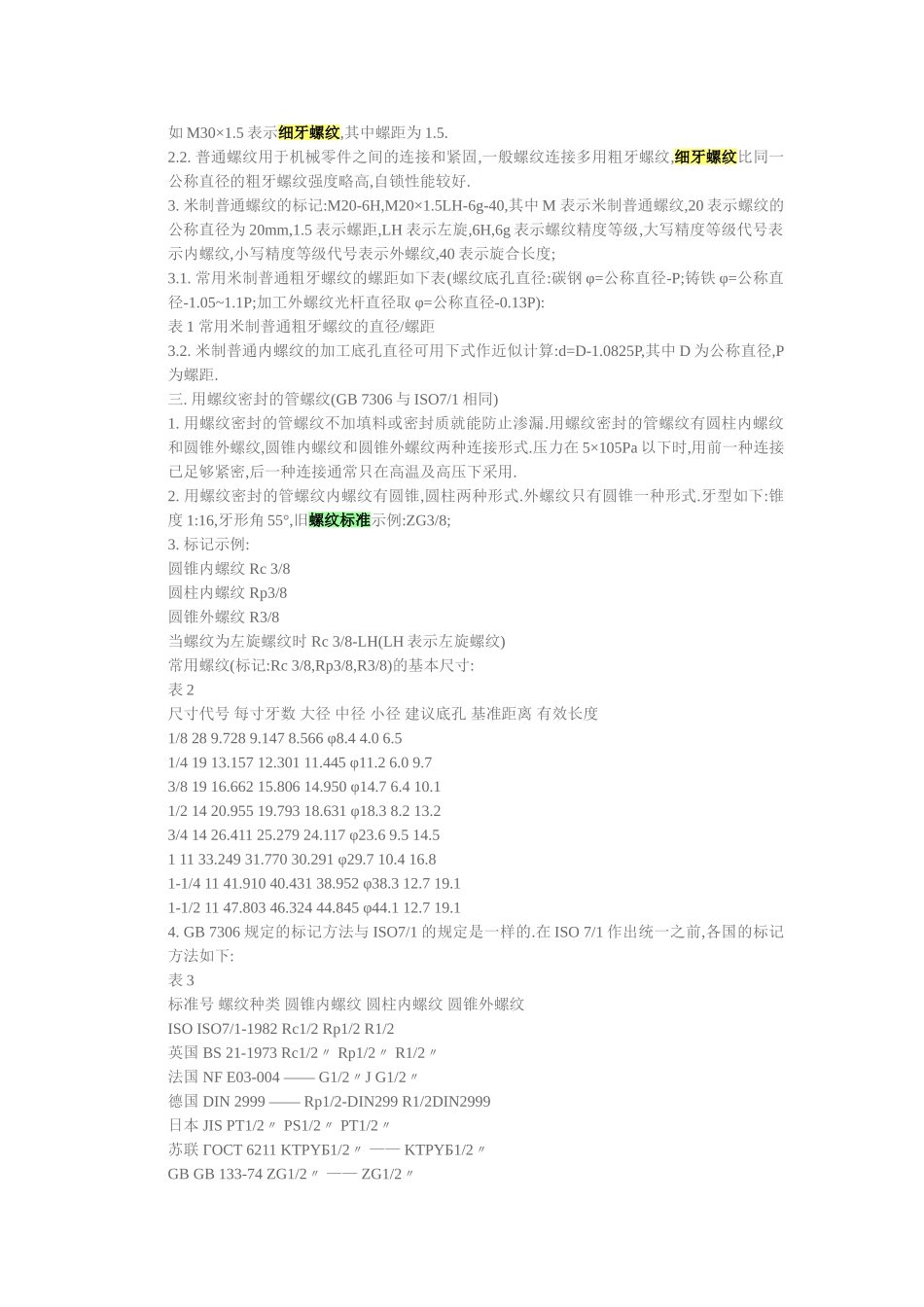 如 M30×1.5 表示细牙螺纹,其中螺距为 1.5.
2.2. 普通螺纹用于机械零件之间的连接和紧固,一般螺纹连接多用粗牙螺纹,细牙螺纹比同一公称直径的粗牙螺纹强度略高,自锁性能较好.
3. 米制普通螺纹的标记:M20-6H,M20×1.5LH-6g-40,其中 M 表示米制普通螺纹,20 表示螺纹的公称直径为 20mm,1.5 表示螺距,LH 表示左旋,6H,6g 表示螺纹精度等级,大写精度等级代号表示内螺纹,小写精度等级代号表示外螺纹,40 表示旋合长度;
3.1. 常用米制普通粗牙螺纹的螺距如下表(螺纹底孔直径:碳钢 φ=公称直径-P;铸铁 φ=公称直径-1.05~1.1P;加工外螺纹光杆直径取 φ=公称直径-0.13P):
表 1 常用米制普通粗牙螺纹的直径/螺距
3.2. 米制普通内螺纹的加工底孔直径可用下式作近似计算:d=D-1.0825P,其中 D 为公称直径,P 为螺距.
三. 用螺纹密封的管螺纹(GB 7306 与 ISO7/1 相同)
1. 用螺纹密封的管螺纹不加填料或密封质就能防止渗漏.用螺纹密封的管螺纹有圆柱内螺纹和圆锥外螺纹,圆锥内螺纹和圆锥外螺纹两种连接形式.压力在 5×105Pa 以下时,用前一种连接已足够紧密,后一种连接通常只在高温及高压下采用.
2. 用螺纹密封的管螺纹内螺纹有圆锥,圆柱两种形式.外螺纹只有圆锥一种形式.牙型如下:锥度 1:16,牙形角 55°,旧螺纹标准示例:ZG3/8;
3. 标记示例:
圆锥内螺纹 Rc 3/8
圆柱内螺纹 Rp3/8
圆锥外螺纹 R3/8
当螺纹为左旋螺纹时 Rc 3/8-LH(LH 表示左旋螺纹)
常用螺纹(标记:Rc 3/8,Rp3/8,R3/8)的基本尺寸:
表 2
尺寸代号 每寸牙数 大径 中径 小径 建议底孔 基准距离 有效长度
1/8 28 9.728 9.147 8.566 φ8.4 4.0 6.5
1/4 19 13.157 12.301 11.445 φ11.2 6.0 9.7
3/8 19 16.662 15.806 14.950 φ14.7 6.4 10.1
1/2 14 20.955 19.793 18.631 φ18.3 8.2 13.2
3/4 14 26.411 25.279 24.117 φ23.6 9.5 14.5
1 11 33.249 31.770 30.291 φ29.7 10.4 16.8
1-1/4 11 41.910 40.431 38.952 φ38.3 12.7 19.1
1-1/2 11 47.803 46.324 44.845 φ44.1 12.7 19.1
4. GB 7306 规定的标记方法与 ISO7/1 的规定是一样的.在 ISO 7/1 作出统一之前,各国的标记方法如下:
表 3
标准号 螺纹种类 圆锥内螺纹 圆柱内螺纹 圆锥外螺纹
ISO ISO7/1-1982 Rc1/2 Rp1/2 R1/2
英国 BS 21-1973 Rc1/2〃 Rp1/2〃 R1/2〃
法国 NF E03-004 —— G1/2〃J G1/2〃
德国 DIN 2999 —— Rp1/2-DIN299 R1/2DIN2999
日本 JIS PT1/2〃 PS1/2〃 PT1/2〃
苏联 ГОСТ 6211 КТРУБ1/2〃 —— КТРУБ1/2〃
GB GB 133-74 ZG1/2〃 —— ZG1/2〃